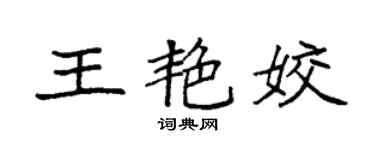 王艳姣
词典网